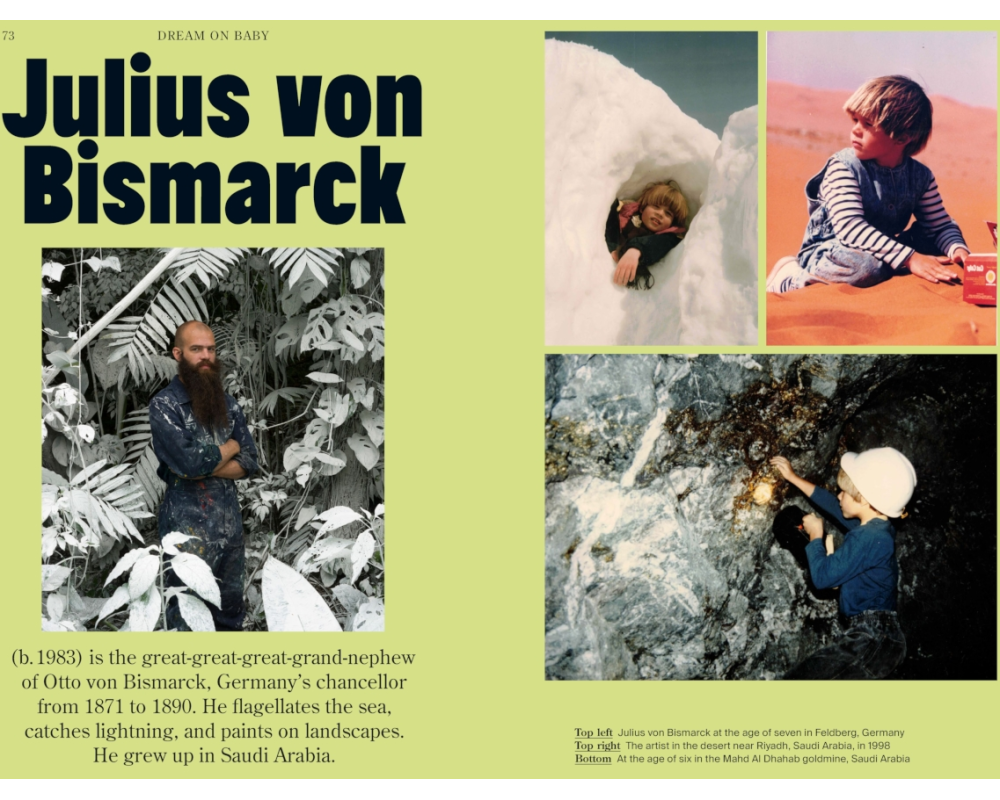 73 DREAM ON BABY

Julius von Bismarck

(b. 1983) is the great-great-great-grand-nephew of Otto von Bismarck, Germany's chancellor from 1871 to 1890. He flagellates the sea, catches lightning, and paints on landscapes. He grew up in Saudi Arabia.

Top left Julius von Bismarck at the age of seven in Feldberg, Germany
Top right The artist in the desert near Riyadh, Saudi Arabia, in 1998
Bottom At the age of six in the Mahd Al Dhahab goldmine, Saudi Arabia